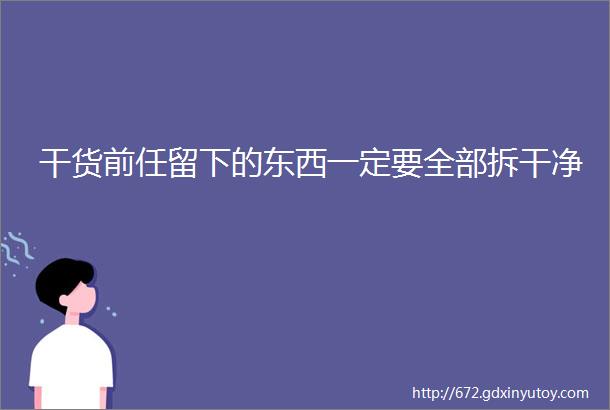 干货前任留下的东西一定要全部拆干净

http://672.gdxinyutoy.com